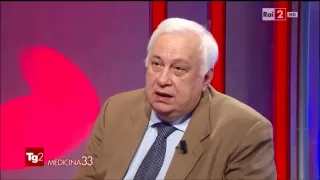 Rai 2 HD

Tg2 MEDICINA33